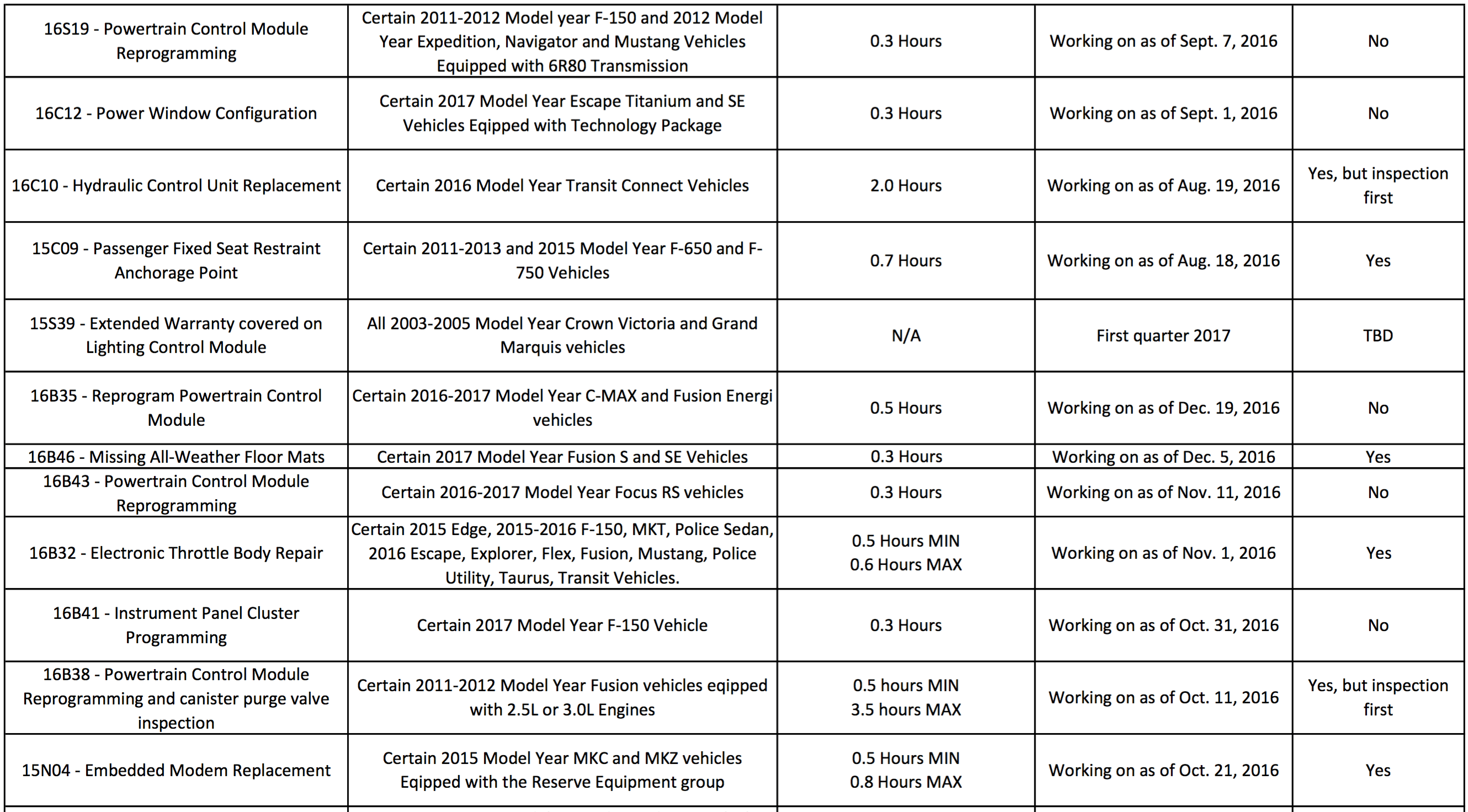 | | | | | |
|---|---|---|---|---|
| 16S19 - Powertrain Control Module Reprogramming | Certain 2011-2012 Model year F-150 and 2012 Model Year Expedition, Navigator and Mustang Vehicles Equipped with 6R80 Transmission | 0.3 Hours | Working on as of Sept. 7, 2016 | No |
| 16C12 - Power Window Configuration | Certain 2017 Model Year Escape Titanium and SE Vehicles Eqipped with Technology Package | 0.3 Hours | Working on as of Sept. 1, 2016 | No |
| 16C10 - Hydraulic Control Unit Replacement | Certain 2016 Model Year Transit Connect Vehicles | 2.0 Hours | Working on as of Aug. 19, 2016 | Yes, but inspection first |
| 15C09 - Passenger Fixed Seat Restraint Anchorage Point | Certain 2011-2013 and 2015 Model Year F-650 and F-750 Vehicles | 0.7 Hours | Working on as of Aug. 18, 2016 | Yes |
| 15S39 - Extended Warranty covered on Lighting Control Module | All 2003-2005 Model Year Crown Victoria and Grand Marquis vehicles | N/A | First quarter 2017 | TBD |
| 16B35 - Reprogram Powertrain Control Module | Certain 2016-2017 Model Year C-MAX and Fusion Energi vehicles | 0.5 Hours | Working on as of Dec. 19, 2016 | No |
| 16B46 - Missing All-Weather Floor Mats | Certain 2017 Model Year Fusion S and SE Vehicles | 0.3 Hours | Working on as of Dec. 5, 2016 | Yes |
| 16B43 - Powertrain Control Module Reprogramming | Certain 2016-2017 Model Year Focus RS vehicles | 0.3 Hours | Working on as of Nov. 11, 2016 | No |
| 16B32 - Electronic Throttle Body Repair | Certain 2015 Edge, 2015-2016 F-150, MKT, Police Sedan, 2016 Escape, Explorer, Flex, Fusion, Mustang, Police Utility, Taurus, Transit Vehicles. | 0.5 Hours MIN 0.6 Hours MAX | Working on as of Nov. 1, 2016 | Yes |
| 16B41 - Instrument Panel Cluster Programming | Certain 2017 Model Year F-150 Vehicle | 0.3 Hours | Working on as of Oct. 31, 2016 | No |
| 16B38 - Powertrain Control Module Reprogramming and canister purge valve inspection | Certain 2011-2012 Model Year Fusion vehicles eqipped with 2.5L or 3.0L Engines | 0.5 hours MIN 3.5 hours MAX | Working on as of Oct. 11, 2016 | Yes, but inspection first |
| 15N04 - Embedded Modem Replacement | Certain 2015 Model Year MKC and MKZ vehicles Eqipped with the Reserve Equipment group | 0.5 Hours MIN 0.8 Hours MAX | Working on as of Oct. 21, 2016 | Yes |